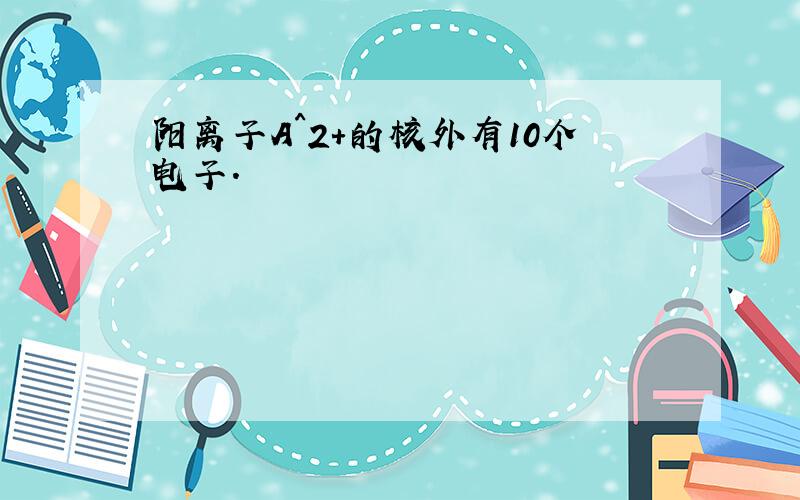 阳离子A^2+的核外有10个电子.